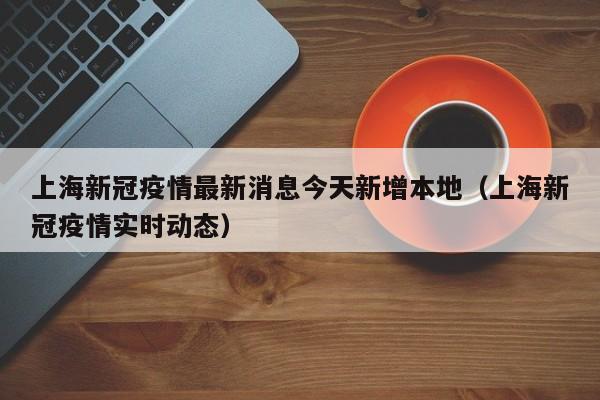 上海新冠疫情最新消息今天新增本地（上海新冠疫情实时动态）